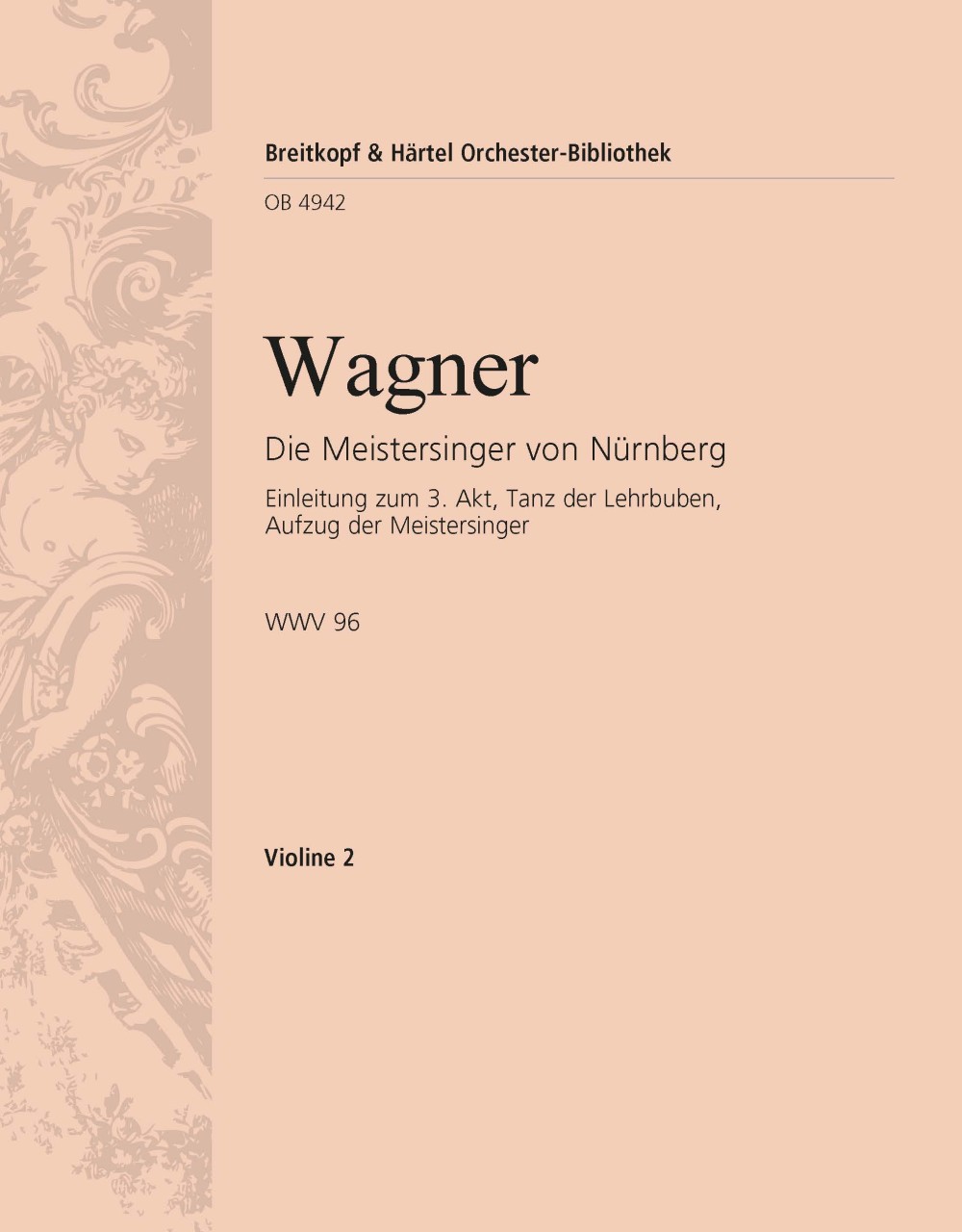 Breitkopf & Härtel Orchester-Bibliothek

OB 4942

Wagner

Die Meistersinger von Nürnberg

Einleitung zum 3. Akt, Tanz der Lehrbuben,
Aufzug der Meistersinger

WWV 96

Violine 2